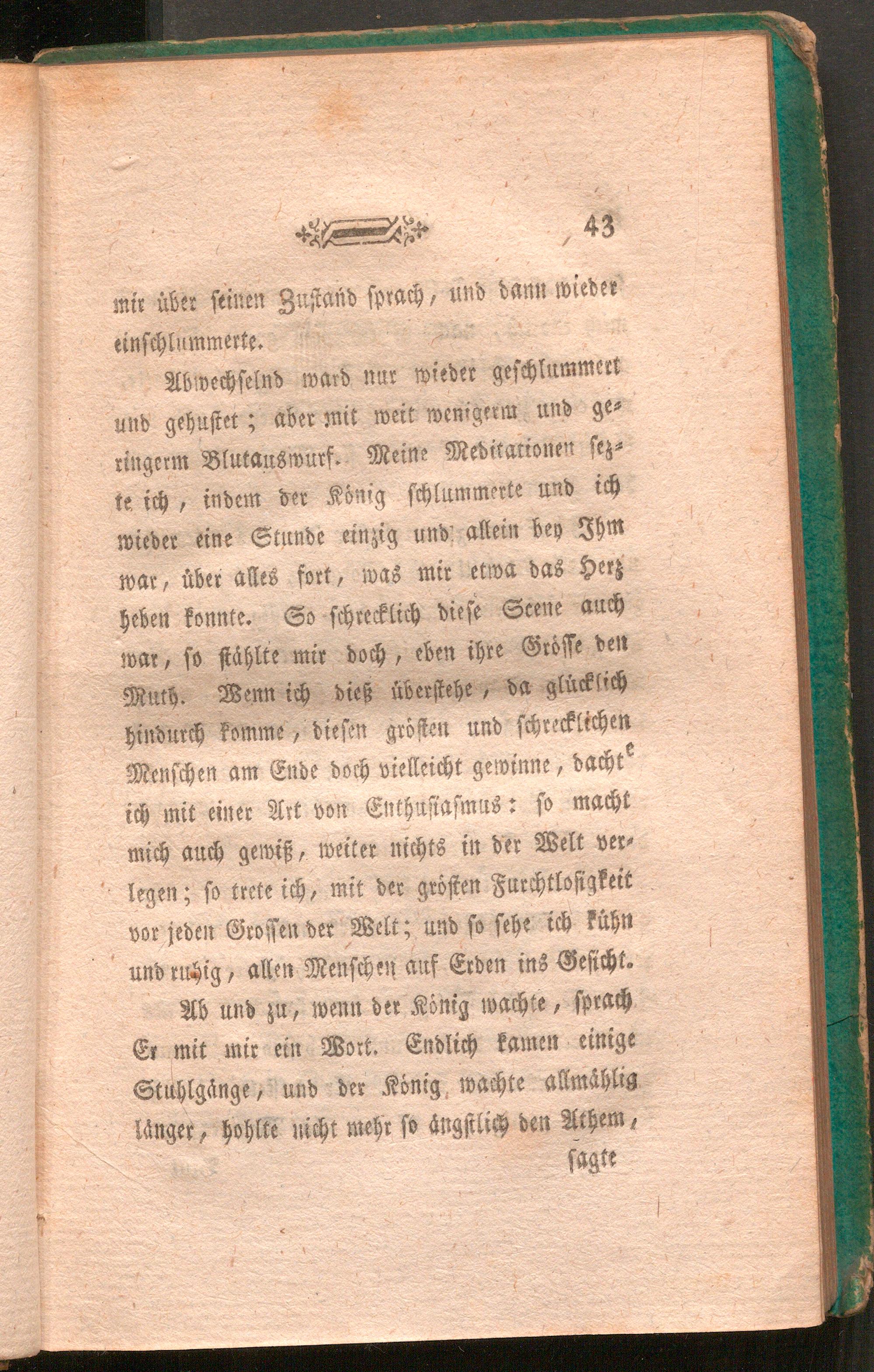 43

mir über seinen Zustand sprach, und dann wieder einschlummerte.

Abwechselnd ward nur wieder geschlummert und gehustet; aber mit weit wenigerm und geringerm Blutauswurf. Meine Meditationen sezte ich, indem der König schlummerte und ich wieder eine Stunde einzig und allein bey Ihm war, über alles fort, was mir etwa das Herz heben konnte. So schrecklich diese Scene auch war, so stählte mir doch, eben ihre Grösse den Muth. Wenn ich dieß überstehe, da glücklich hindurch komme, diesen grösten und schrecklichen Menschen am Ende doch vielleicht gewinne, dachte ich mit einer Art von Enthusiasmus: so macht mich auch gewiß, weiter nichts in der Welt verlegen; so trete ich, mit der grösten Furchtlosigkeit vor jeden Grossen der Welt; und so sehe ich kühn und ruhig, allen Menschen auf Erden ins Gesicht.

Ab und zu, wenn der König wachte, sprach Er mit mir ein Wort. Endlich kamen einige Stuhlgänge, und der König wachte allmählig länger, hohlte nicht mehr so ängstlich den Athem, sagte